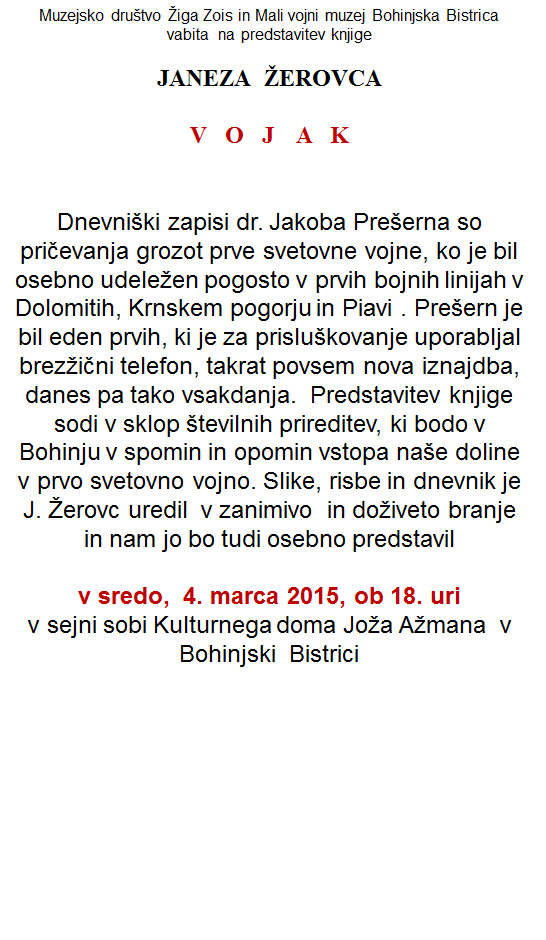 Muzejsko društvo Žiga Zois in Mali vojni muzej Bohinjska Bistrica vabita na predstavitev knjige

JANEZA ŽEROVCA

V O J A K

Dnevniški zapisi dr. Jakoba Prešerna so pričevanja grozot prve svetovne vojne, ko je bil osebno udeležen pogosto v prvih bojnih linijah v Dolomitih, Krnskem pogorju in Piavi . Prešern je bil eden prvih, ki je za prisluškovanje uporabljal brezžični telefon, takrat povsem nova iznajdba, danes pa tako vsakdanja. Predstavitev knjige sodi v sklop številnih prireditev, ki bodo v Bohinju v spomin in opomin vstopa naše doline v prvo svetovno vojno. Slike, risbe in dnevnik je J. Žerovc uredil v zanimivo in doživeto branje in nam jo bo tudi osebno predstavil

v sredo, 4. marca 2015, ob 18. uri
v sejni sobi Kulturnega doma Joža Ažmana v Bohinjski Bistrici